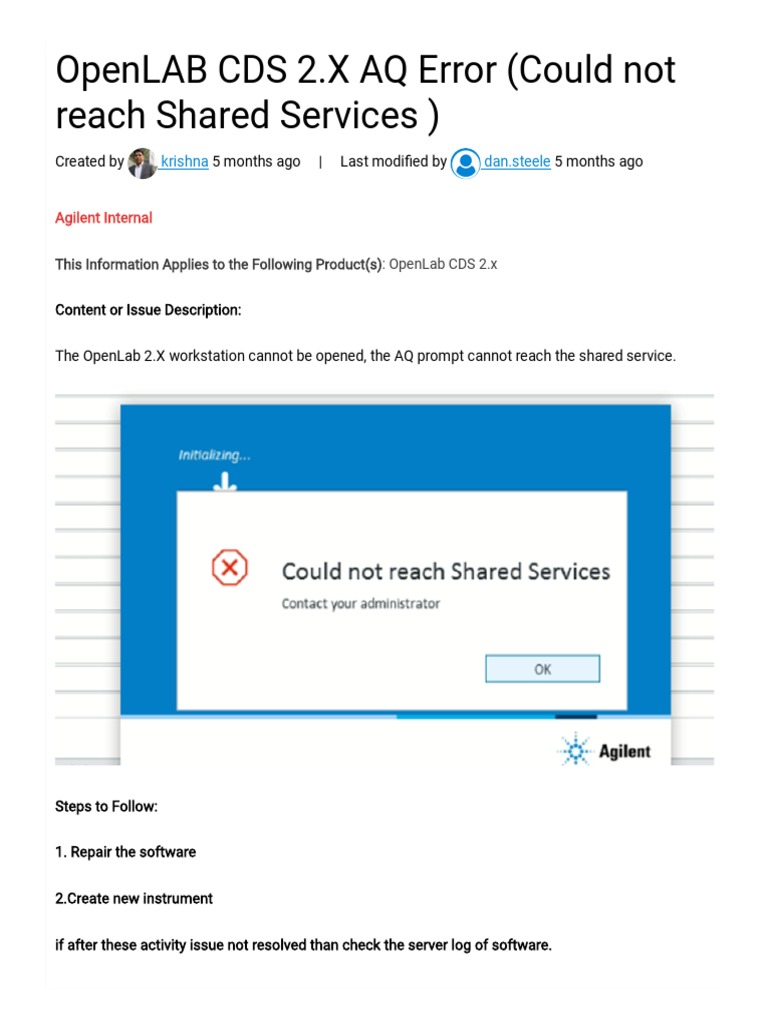 OpenLAB CDS 2.X AQ Error (Could not reach Shared Services )

Created by krishna 5 months ago | Last modified by dan.steele 5 months ago

Agilent Internal

This Information Applies to the Following Product(s): OpenLab CDS 2.x

Content or Issue Description:

The OpenLab 2.X workstation cannot be opened, the AQ prompt cannot reach the shared service.

Initializing...

Could not reach Shared Services

Contact your administrator

OK

Agilent

Steps to Follow:

1. Repair the software

2.Create new instrument

if after these activity issue not resolved than check the server log of software.